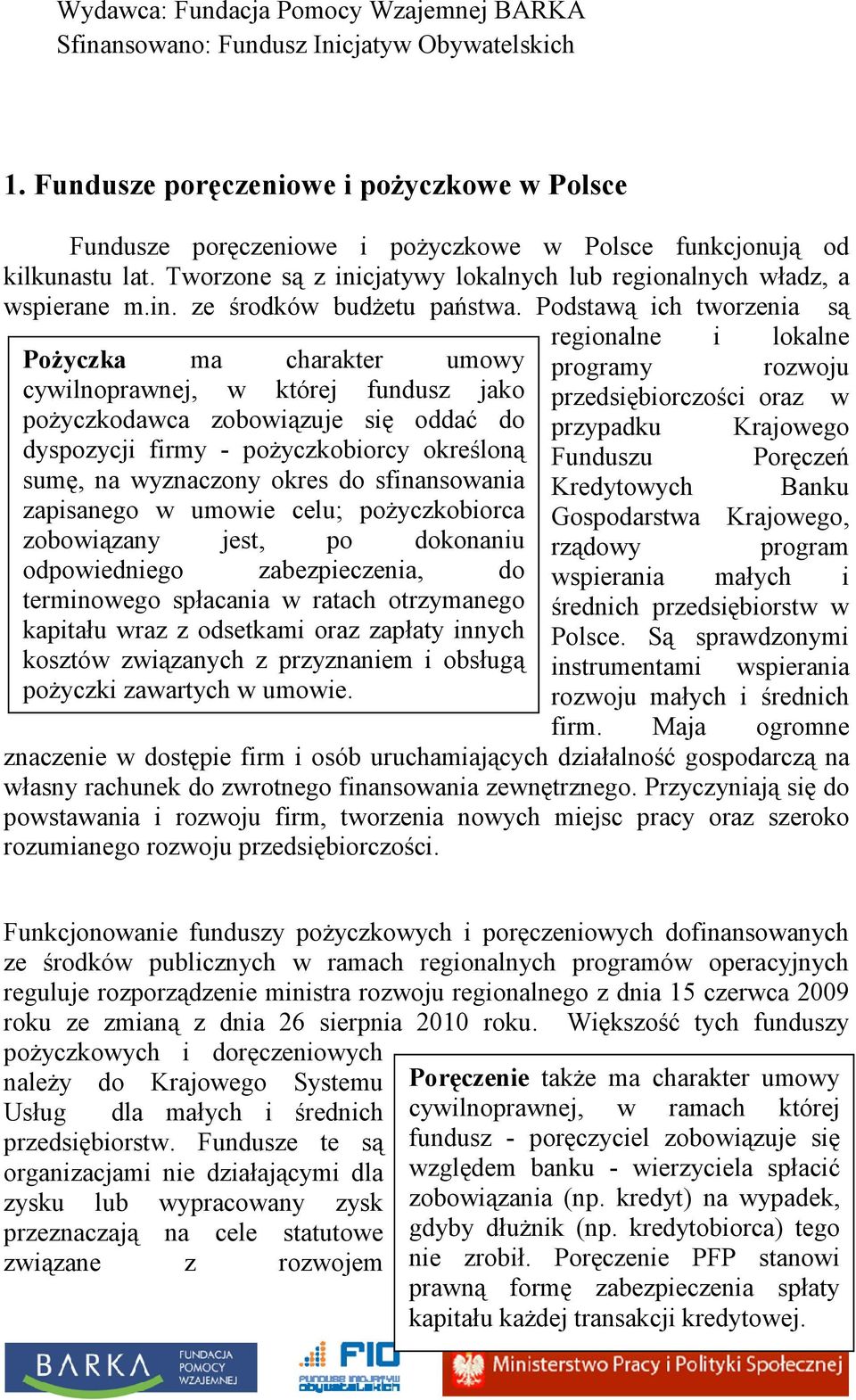 Wydawca: Fundacja Pomocy Wzajemnej BARKA
Sfinansowano: Fundusz Inicjatyw Obywatelskich

1. Fundusze poręczeniowe i pożyczkowe w Polsce

Fundusze poręczeniowe i pożyczkowe w Polsce funkcjonują od kilkunastu lat. Tworzone są z inicjatywy lokalnych lub regionalnych władz, a wspierane m.in. ze środków budżetu państwa. Podstawą ich tworzenia są regionalne i lokalne programy rozwoju przedsiębiorczości oraz w przypadku Krajowego Funduszu Poręczeń Kredytowych Banku Gospodarstwa Krajowego, rządowy program wspierania małych i średnich przedsiębiorstw w Polsce. Są sprawdzonymi instrumentami wspierania rozwoju małych i średnich firm. Maja ogromne znaczenie w dostępie firm i osób uruchamiających działalność gospodarczą na własny rachunek do zwrotnego finansowania zewnętrznego. Przyczyniają się do powstawania i rozwoju firm, tworzenia nowych miejsc pracy oraz szeroko rozumianego rozwoju przedsiębiorczości.

Pożyczka ma charakter umowy cywilnoprawnej, w której fundusz jako pożyczkodawca zobowiązuje się oddać do dyspozycji firmy - pożyczkobiorcy określoną sumę, na wyznaczony okres do sfinansowania zapisanego w umowie celu; pożyczkobiorca zobowiązany jest, po dokonaniu odpowiedniego zabezpieczenia, do terminowego spłacania w ratach otrzymanego kapitału wraz z odsetkami oraz zapłaty innych kosztów związanych z przyznaniem i obsługą pożyczki zawartych w umowie.

Funkcjonowanie funduszy pożyczkowych i poręczeniowych dofinansowanych ze środków publicznych w ramach regionalnych programów operacyjnych reguluje rozporządzenie ministra rozwoju regionalnego z dnia 15 czerwca 2009 roku ze zmianą z dnia 26 sierpnia 2010 roku. Większość tych funduszy pożyczkowych i doręczeniowych należy do Krajowego Systemu Usług dla małych i średnich przedsiębiorstw. Fundusze te są organizacjami nie działającymi dla zysku lub wypracowany zysk przeznaczają na cele statutowe związane z rozwojem

Poręczenie także ma charakter umowy cywilnoprawnej, w ramach której fundusz - poręczyciel zobowiązuje się względem banku - wierzyciela spłacić zobowiązania (np. kredyt) na wypadek, gdyby dłużnik (np. kredytobiorca) tego nie zrobił. Poręczenie PFP stanowi prawną formę zabezpieczenia spłaty kapitału każdej transakcji kredytowej.

BARKA FUNDACJA POMOCY WZAJEMNEJ
FIO FUNDUSZ INICJATYW OBYWATELSKICH
Ministerstwo Pracy i Polityki Społecznej